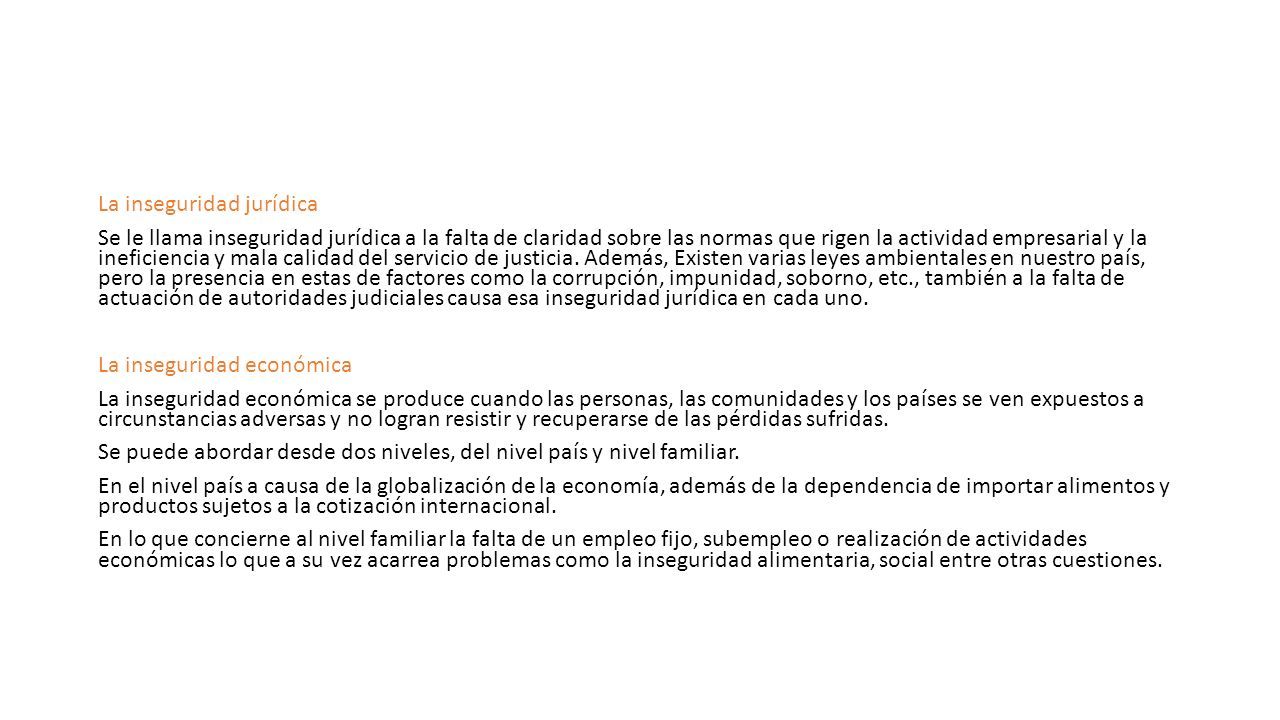 La inseguridad jurídica

Se le llama inseguridad jurídica a la falta de claridad sobre las normas que rigen la actividad empresarial y la ineficiencia y mala calidad del servicio de justicia. Además, Existen varias leyes ambientales en nuestro país, pero la presencia en estas de factores como la corrupción, impunidad, soborno, etc., también a la falta de actuación de autoridades judiciales causa esa inseguridad jurídica en cada uno.

La inseguridad económica

La inseguridad económica se produce cuando las personas, las comunidades y los países se ven expuestos a circunstancias adversas y no logran resistir y recuperarse de las pérdidas sufridas.

Se puede abordar desde dos niveles, del nivel país y nivel familiar.

En el nivel país a causa de la globalización de la economía, además de la dependencia de importar alimentos y productos sujetos a la cotización internacional.

En lo que concierne al nivel familiar la falta de un empleo fijo, subempleo o realización de actividades económicas lo que a su vez acarrea problemas como la inseguridad alimentaria, social entre otras cuestiones.